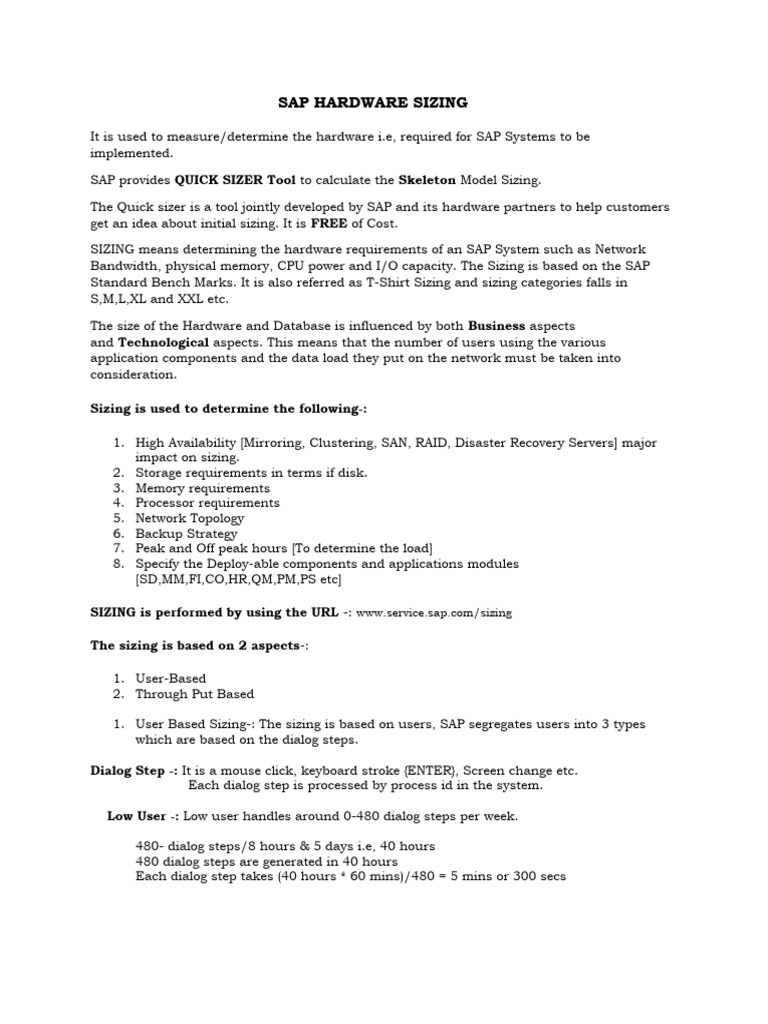 SAP HARDWARE SIZING

It is used to measure/determine the hardware i.e, required for SAP Systems to be implemented.

SAP provides QUICK SIZER Tool to calculate the Skeleton Model Sizing.

The Quick sizer is a tool jointly developed by SAP and its hardware partners to help customers get an idea about initial sizing. It is FREE of Cost.

SIZING means determining the hardware requirements of an SAP System such as Network Bandwidth, physical memory, CPU power and I/O capacity. The Sizing is based on the SAP Standard Bench Marks. It is also referred as T-Shirt Sizing and sizing categories falls in S,M,L,XL and XXL etc.

The size of the Hardware and Database is influenced by both Business aspects and Technological aspects. This means that the number of users using the various application components and the data load they put on the network must be taken into consideration.

Sizing is used to determine the following-:

1. High Availability [Mirroring, Clustering, SAN, RAID, Disaster Recovery Servers] major impact on sizing.
2. Storage requirements in terms if disk.
3. Memory requirements
4. Processor requirements
5. Network Topology
6. Backup Strategy
7. Peak and Off peak hours [To determine the load]
8. Specify the Deploy-able components and applications modules [SD,MM,FI,CO,HR,QM,PM,PS etc]

SIZING is performed by using the URL -: www.service.sap.com/sizing

The sizing is based on 2 aspects-:

1. User-Based
2. Through Put Based

1. User Based Sizing-: The sizing is based on users, SAP segregates users into 3 types which are based on the dialog steps.

Dialog Step -: It is a mouse click, keyboard stroke {ENTER}, Screen change etc.
Each dialog step is processed by process id in the system.

Low User -: Low user handles around 0-480 dialog steps per week.

480- dialog steps/8 hours & 5 days i.e, 40 hours
480 dialog steps are generated in 40 hours
Each dialog step takes (40 hours * 60 mins)/480 = 5 mins or 300 secs